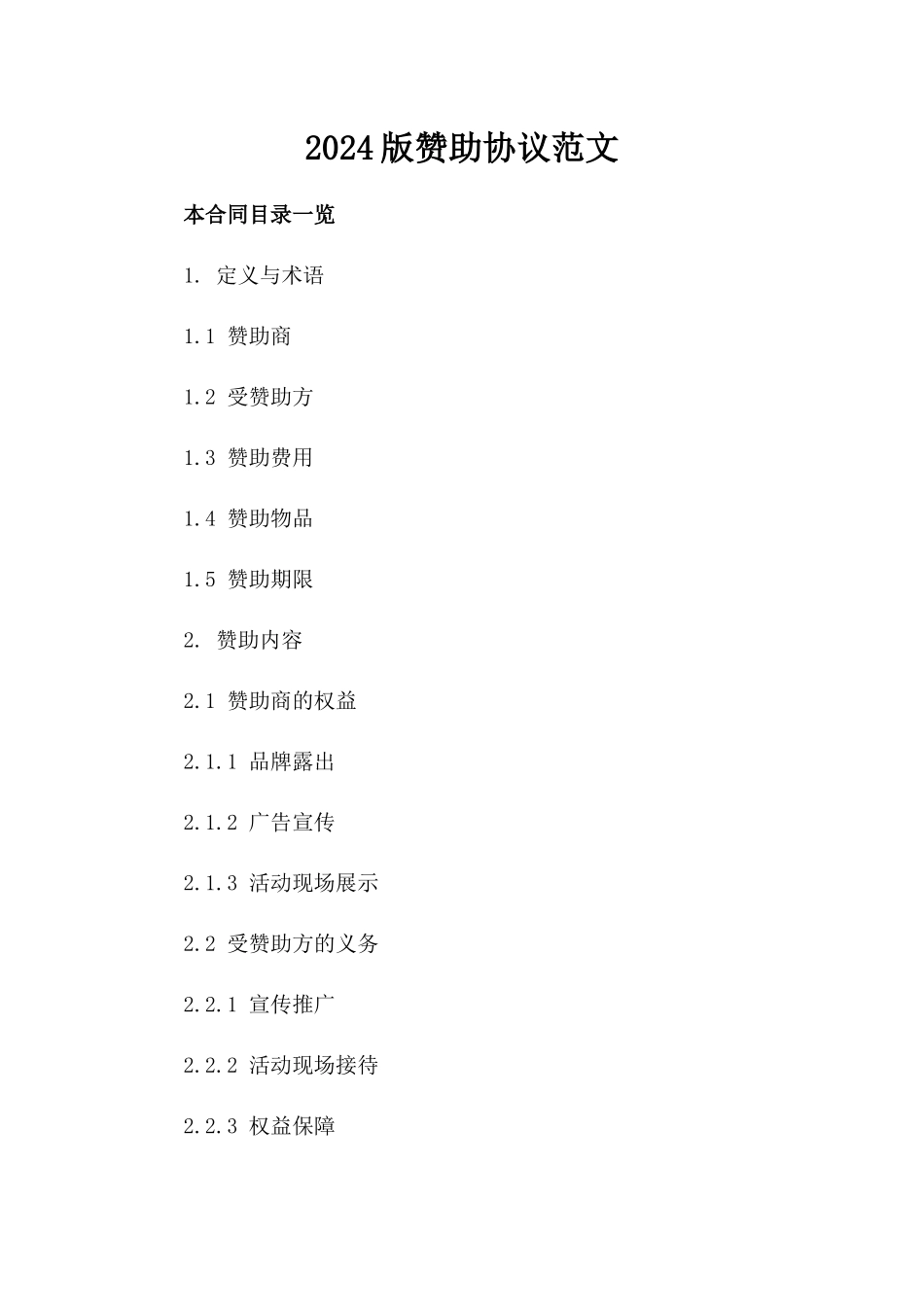 2024版赞助协议范文

本合同目录一览

1. 定义与术语

1.1 赞助商

1.2 受赞助方

1.3 赞助费用

1.4 赞助物品

1.5 赞助期限

2. 赞助内容

2.1 赞助商的权益

2.1.1 品牌露出

2.1.2 广告宣传

2.1.3 活动现场展示

2.2 受赞助方的义务

2.2.1 宣传推广

2.2.2 活动现场接待

2.2.3 权益保障